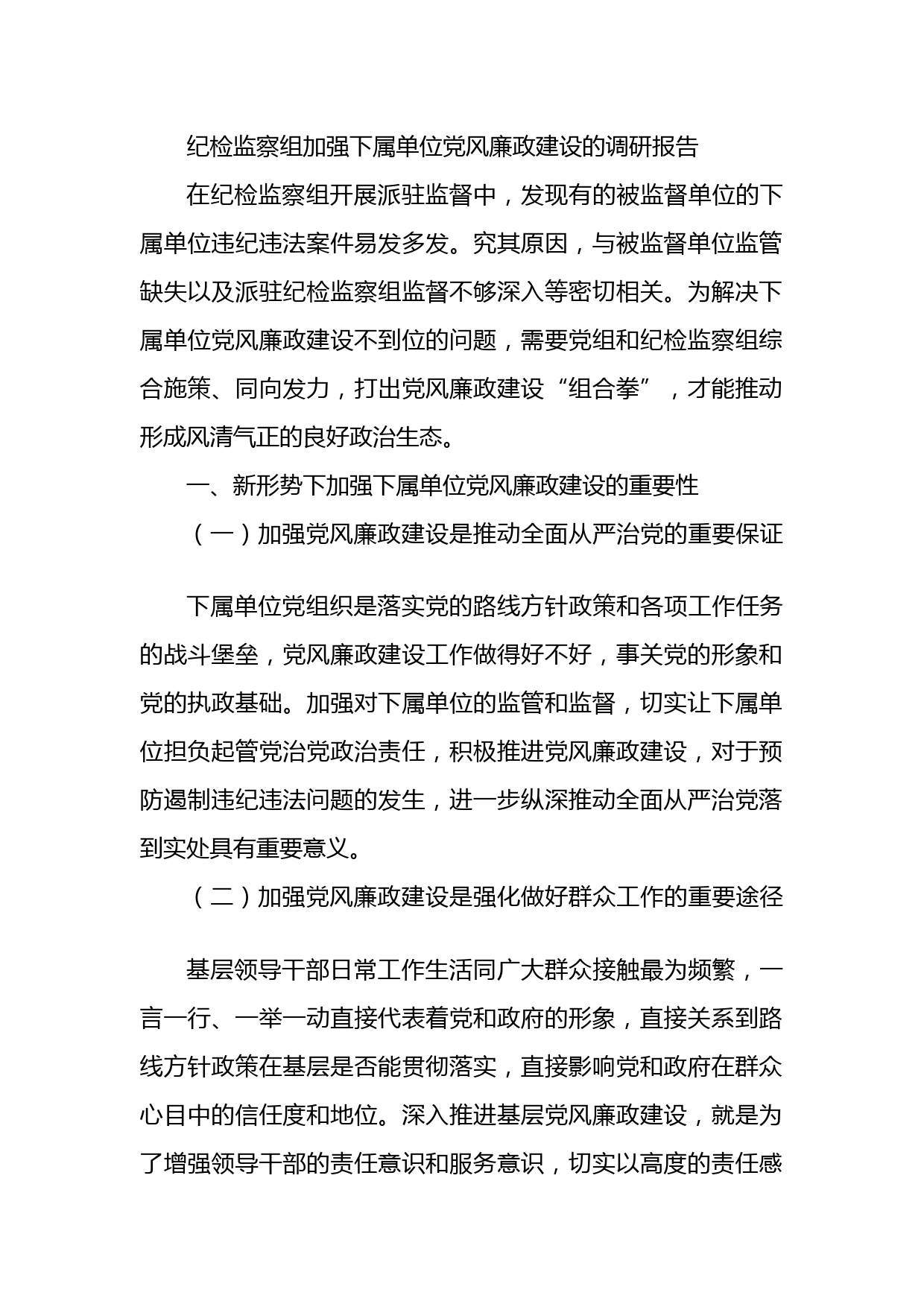 纪检监察组加强下属单位党风廉政建设的调研报告

在纪检监察组开展派驻监督中，发现有的被监督单位的下属单位违纪违法案件易发多发。究其原因，与被监督单位监管缺失以及派驻纪检监察组监督不够深入等密切相关。为解决下属单位党风廉政建设不到位的问题，需要党组和纪检监察组综合施策、同向发力，打出党风廉政建设“组合拳”，才能推动形成风清气正的良好政治生态。

一、新形势下加强下属单位党风廉政建设的重要性

（一）加强党风廉政建设是推动全面从严治党的重要保证

下属单位党组织是落实党的路线方针政策和各项工作任务的战斗堡垒，党风廉政建设工作做得好不好，事关党的形象和党的执政基础。加强对下属单位的监管和监督，切实让下属单位担负起管党治党政治责任，积极推进党风廉政建设，对于预防遏制违纪违法问题的发生，进一步纵深推动全面从严治党落到实处具有重要意义。

（二）加强党风廉政建设是强化做好群众工作的重要途径

基层领导干部日常工作生活同广大群众接触最为频繁，一言一行、一举一动直接代表着党和政府的形象，直接关系到路线方针政策在基层是否能贯彻落实，直接影响党和政府在群众心目中的信任度和地位。深入推进基层党风廉政建设，就是为了增强领导干部的责任意识和服务意识，切实以高度的责任感